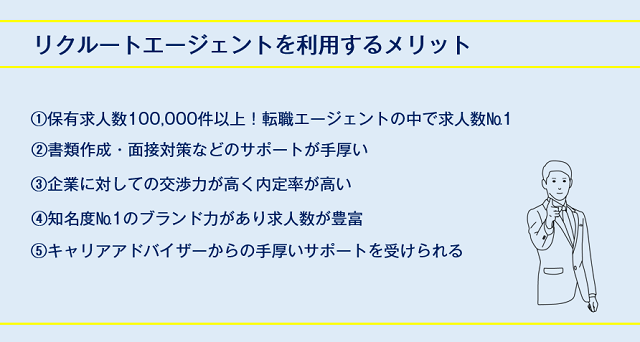 リクルートエージェントを利用するメリット

①保有求人数100,000件以上！転職エージェントの中で求人数№1

②書類作成・面接対策などのサポートが手厚い

③企業に対しての交渉力が高く内定率が高い

④知名度№1のブランド力があり求人数が豊富

⑤キャリアアドバイザーからの手厚いサポートを受けられる